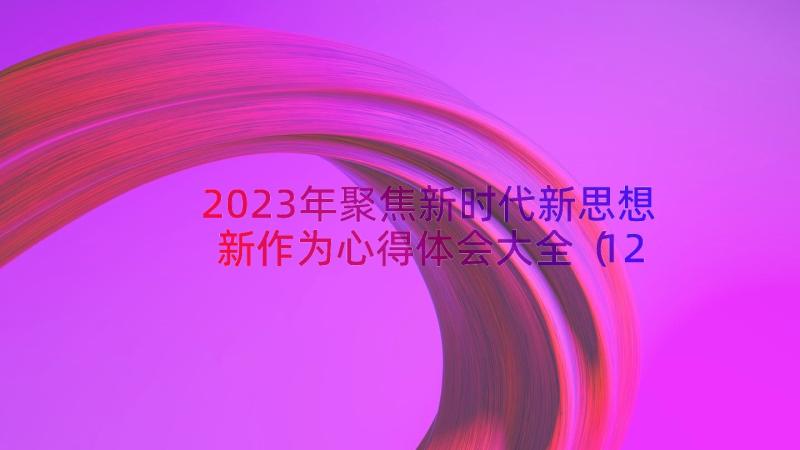 2023年聚焦新时代新思想新作为心得体会大全（12